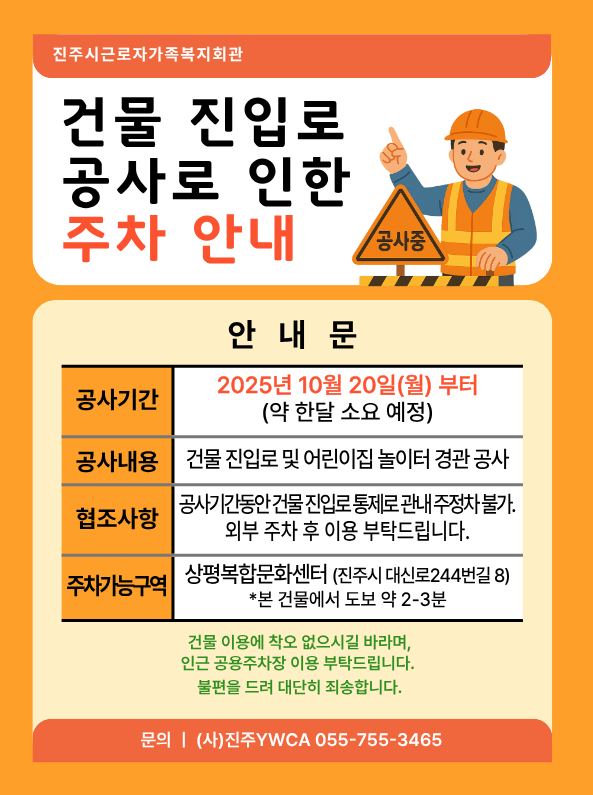 진주시근로자가족복지회관

건물 진입로
공사로 인한
주차 안내

공사중

안 내 문

| 공사기간 | 2025년 10월 20일(월) 부터 (약 한달 소요 예정) |
|---|---|
| 공사내용 | 건물 진입로 및 어린이집 놀이터 경관 공사 |
| 협조사항 | 공사기간동안 건물 진입로 통제로 관내 주정차 불가. 외부 주차 후 이용 부탁드립니다. |
| 주차가능구역 | 상평복합문화센터 (진주시 대신로244번길 8) *본 건물에서 도보 약 2-3분 |

건물 이용에 착오 없으시길 바라며,
인근 공용주차장 이용 부탁드립니다.
불편을 드려 대단히 죄송합니다.

문의 | (사)진주YWCA 055-755-3465